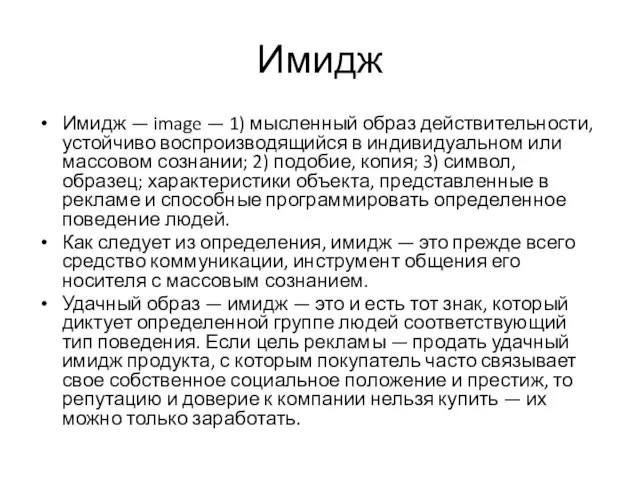 Имидж

• Имидж — image — 1) мысленный образ действительности, устойчиво воспроизводящийся в индивидуальном или массовом сознании; 2) подобие, копия; 3) символ, образец; характеристики объекта, представленные в рекламе и способные программировать определенное поведение людей.
• Как следует из определения, имидж — это прежде всего средство коммуникации, инструмент общения его носителя с массовым сознанием.
• Удачный образ — имидж — это и есть тот знак, который диктует определенной группе людей соответствующий тип поведения. Если цель рекламы — продать удачный имидж продукта, с которым покупатель часто связывает свое собственное социальное положение и престиж, то репутацию и доверие к компании нельзя купить — их можно только заработать.